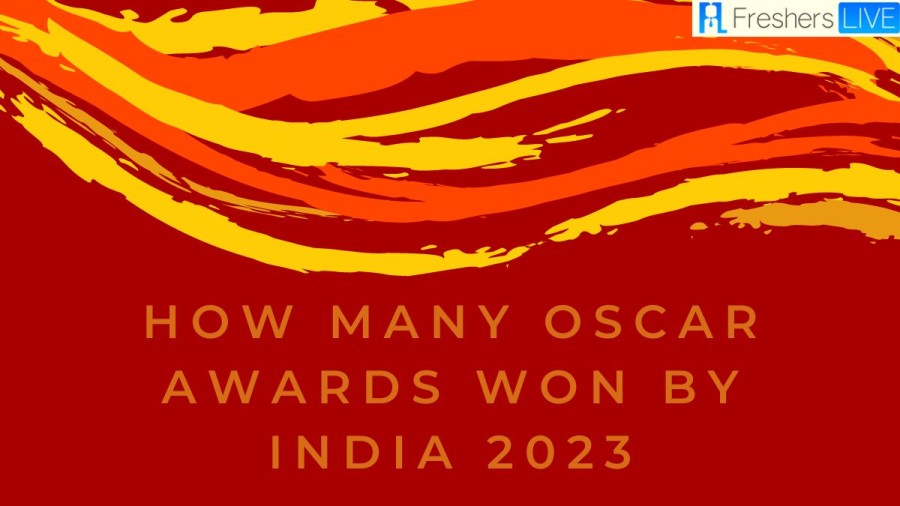 Freshers LIVE

HOW MANY OSCAR AWARDS WON BY INDIA 2023